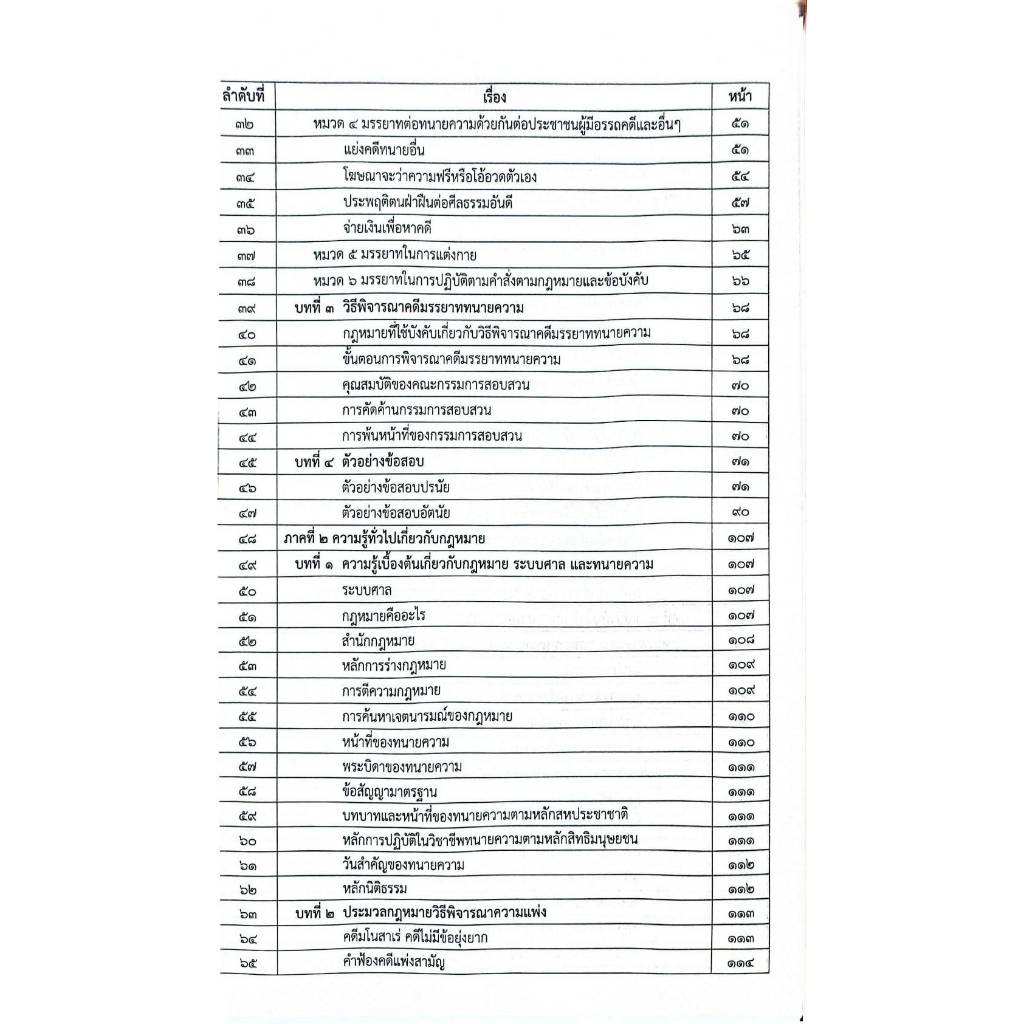 | ลำดับที่ | เรื่อง | หน้า |
|---|---|---|
| ๓๒ | หมวด ๔ มรรยาทต่อทนายความด้วยกันต่อประชาชนผู้มีอรรถคดีและอื่นๆ | ๕๑ |
| ๓๓ | แย่งคดีทนายอื่น | ๕๑ |
| ๓๔ | โฆษณาจะว่าความฟรีหรือโอ้อวดตัวเอง | ๕๔ |
| ๓๕ | ประพฤติตนฝ่าฝืนต่อศีลธรรมอันดี | ๕๗ |
| ๓๖ | จ่ายเงินเพื่อหาคดี | ๖๓ |
| ๓๗ | หมวด ๕ มรรยาทในการแต่งกาย | ๖๕ |
| ๓๘ | หมวด ๖ มรรยาทในการปฏิบัติตามคำสั่งตามกฎหมายและข้อบังคับ | ๖๖ |
| ๓๙ | บทที่ ๓ วิธีพิจารณาคดีมรรยาททนายความ | ๖๘ |
| ๔๐ | กฎหมายที่ใช้บังคับเกี่ยวกับวิธีพิจารณาคดีมรรยาททนายความ | ๖๘ |
| ๔๑ | ขั้นตอนการพิจารณาคดีมรรยาททนายความ | ๖๘ |
| ๔๒ | คุณสมบัติของคณะกรรมการสอบสวน | ๗๐ |
| ๔๓ | การคัดค้านกรรมการสอบสวน | ๗๐ |
| ๔๔ | การพ้นหน้าที่ของกรรมการสอบสวน | ๗๐ |
| ๔๕ | บทที่ ๔ ตัวอย่างข้อสอบ | ๗๑ |
| ๔๖ | ตัวอย่างข้อสอบปรนัย | ๗๑ |
| ๔๗ | ตัวอย่างข้อสอบอัตนัย | ๙๐ |
| ๔๘ | ภาคที่ ๒ ความรู้ทั่วไปเกี่ยวกับกฎหมาย | ๑๐๗ |
| ๔๙ | บทที่ ๑ ความรู้เบื้องต้นเกี่ยวกับกฎหมาย ระบบศาล และทนายความ | ๑๐๗ |
| ๕๐ | ระบบศาล | ๑๐๗ |
| ๕๑ | กฎหมายคืออะไร | ๑๐๗ |
| ๕๒ | สำนักกฎหมาย | ๑๐๘ |
| ๕๓ | หลักการร่างกฎหมาย | ๑๐๙ |
| ๕๔ | การตีความกฎหมาย | ๑๐๙ |
| ๕๕ | การค้นหาเจตนารมณ์ของกฎหมาย | ๑๑๐ |
| ๕๖ | หน้าที่ของทนายความ | ๑๑๐ |
| ๕๗ | พระบิดาของทนายความ | ๑๑๑ |
| ๕๘ | ข้อสัญญามาตรฐาน | ๑๑๑ |
| ๕๙ | บทบาทและหน้าที่ของทนายความตามหลักสหประชาชาติ | ๑๑๑ |
| ๖๐ | หลักการปฏิบัติในวิชาชีพทนายความตามหลักสิทธิมนุษยชน | ๑๑๑ |
| ๖๑ | วันสำคัญของทนายความ | ๑๑๒ |
| ๖๒ | หลักนิติธรรม | ๑๑๒ |
| ๖๓ | บทที่ ๒ ประมวลกฎหมายวิธีพิจารณาความแพ่ง | ๑๑๓ |
| ๖๔ | คดีมโนสาเร่ คดีไม่มีข้อยุ่งยาก | ๑๑๓ |
| ๖๕ | คำฟ้องคดีแพ่งสามัญ | ๑๑๔ |